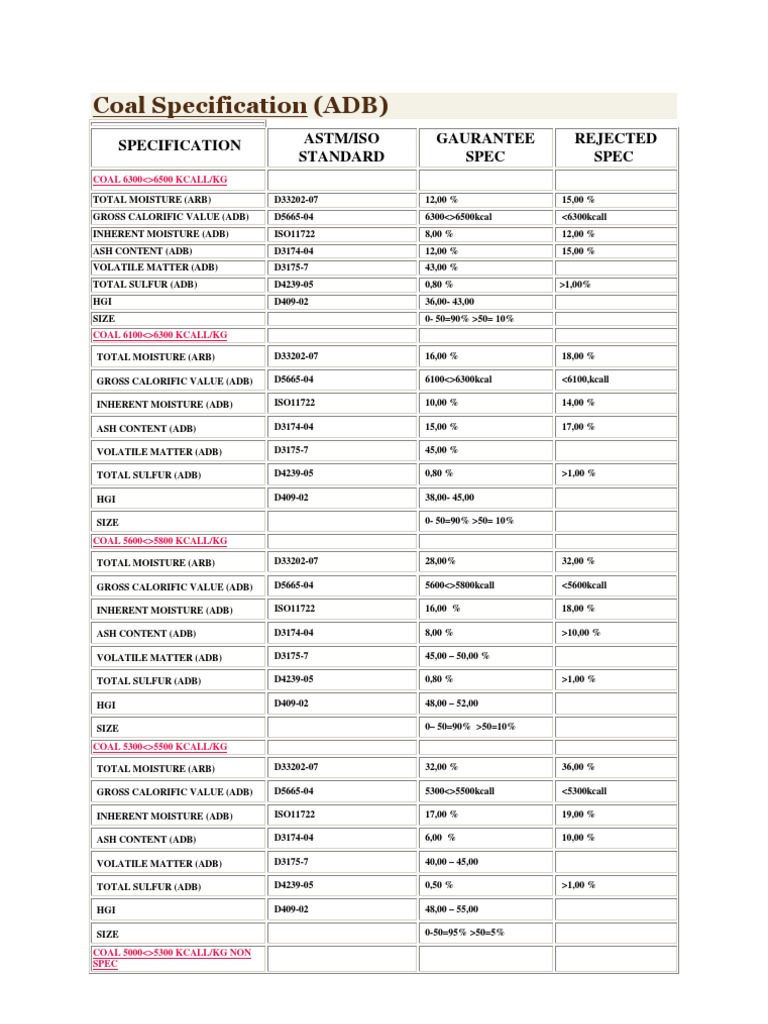 Coal Specification (ADB)

| SPECIFICATION | ASTM/ISO STANDARD | GAURANTEE SPEC | REJECTED SPEC |
|---|---|---|---|
| COAL 6300<>6500 KCALL/KG | | | |
| TOTAL MOISTURE (ARB) | D33202-07 | 12,00 % | 15,00 % |
| GROSS CALORIFIC VALUE (ADB) | D5665-04 | 6300<>6500kcal | <6300kcall |
| INHERENT MOISTURE (ADB) | ISO11722 | 8,00 % | 12,00 % |
| ASH CONTENT (ADB) | D3174-04 | 12,00 % | 15,00 % |
| VOLATILE MATTER (ADB) | D3175-7 | 43,00 % | |
| TOTAL SULFUR (ADB) | D4239-05 | 0,80 % | >1,00% |
| HGI | D409-02 | 36,00- 43,00 | |
| SIZE | | 0- 50=90% >50= 10% | |
| COAL 6100<>6300 KCALL/KG | | | |
| TOTAL MOISTURE (ARB) | D33202-07 | 16,00 % | 18,00 % |
| GROSS CALORIFIC VALUE (ADB) | D5665-04 | 6100<>6300kcal | <6100,kcall |
| INHERENT MOISTURE (ADB) | ISO11722 | 10,00 % | 14,00 % |
| ASH CONTENT (ADB) | D3174-04 | 15,00 % | 17,00 % |
| VOLATILE MATTER (ADB) | D3175-7 | 45,00 % | |
| TOTAL SULFUR (ADB) | D4239-05 | 0,80 % | >1,00 % |
| HGI | D409-02 | 38,00- 45,00 | |
| SIZE | | 0- 50=90% >50= 10% | |
| COAL 5600<>5800 KCALL/KG | | | |
| TOTAL MOISTURE (ARB) | D33202-07 | 28,00% | 32,00 % |
| GROSS CALORIFIC VALUE (ADB) | D5665-04 | 5600<>5800kcall | <5600kcall |
| INHERENT MOISTURE (ADB) | ISO11722 | 16,00 % | 18,00 % |
| ASH CONTENT (ADB) | D3174-04 | 8,00 % | >10,00 % |
| VOLATILE MATTER (ADB) | D3175-7 | 45,00 – 50,00 % | |
| TOTAL SULFUR (ADB) | D4239-05 | 0,80 % | >1,00 % |
| HGI | D409-02 | 48,00 – 52,00 | |
| SIZE | | 0– 50=90% >50=10% | |
| COAL 5300<>5500 KCALL/KG | | | |
| TOTAL MOISTURE (ARB) | D33202-07 | 32,00 % | 36,00 % |
| GROSS CALORIFIC VALUE (ADB) | D5665-04 | 5300<>5500kcall | <5300kcall |
| INHERENT MOISTURE (ADB) | ISO11722 | 17,00 % | 19,00 % |
| ASH CONTENT (ADB) | D3174-04 | 6,00 % | 10,00 % |
| VOLATILE MATTER (ADB) | D3175-7 | 40,00 – 45,00 | |
| TOTAL SULFUR (ADB) | D4239-05 | 0,50 % | >1,00 % |
| HGI | D409-02 | 48,00 – 55,00 | |
| SIZE | | 0-50=95% >50=5% | |
| COAL 5000<>5300 KCALL/KG NON SPEC | | | |